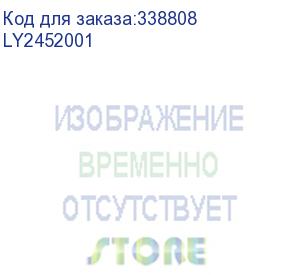 Код для заказа:338808
LY2452001

ИЗОБРАЖЕНИЕ
ВРЕМЕННО
ОТСУТСТВУЕТ

STORE